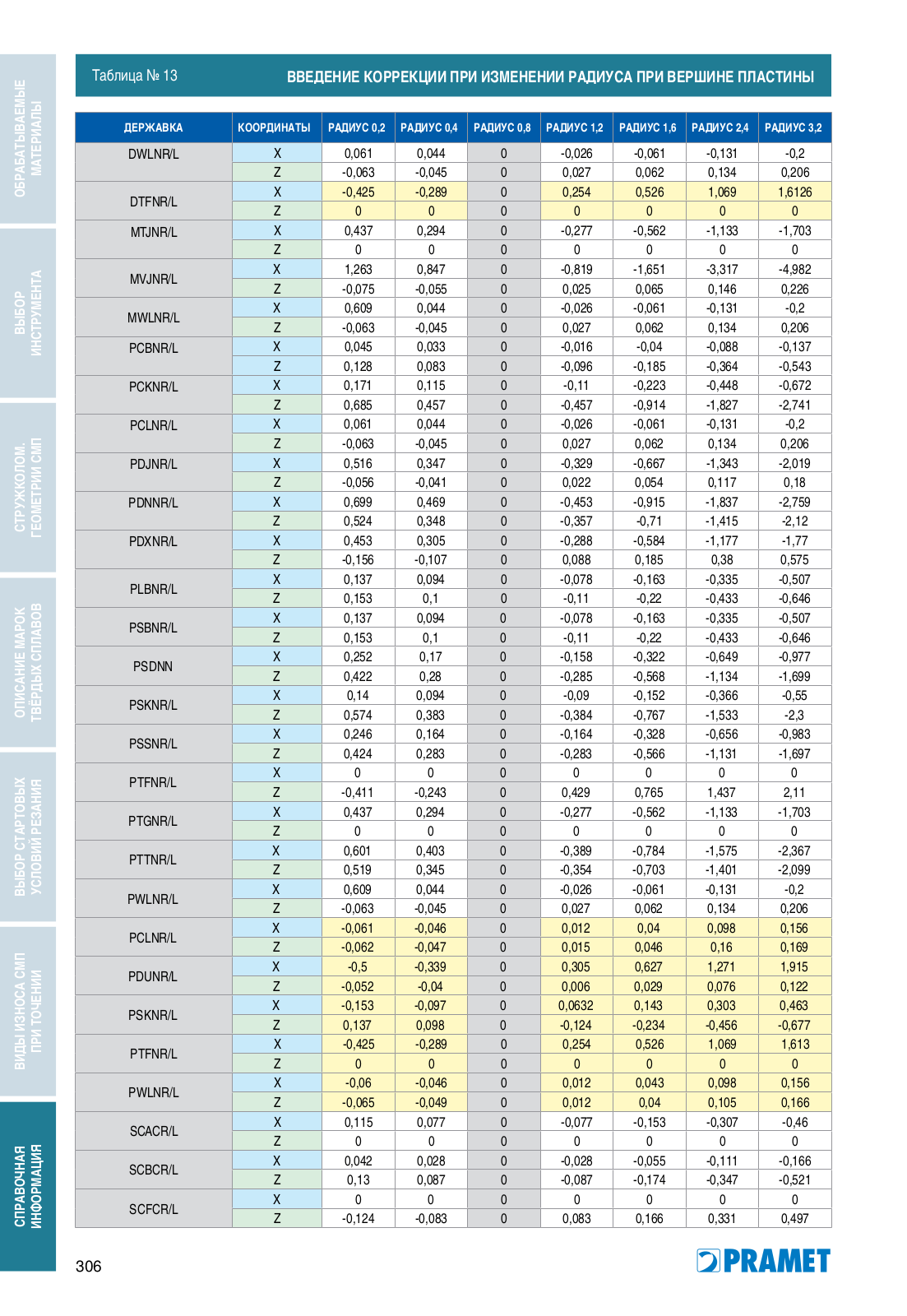 ОБРАБАТЫВАЕМЫЕ МАТЕРИАЛЫ

ВЫБОР ИНСТРУМЕНТА

СТРУЖКОЛОМ, ГЕОМЕТРИИ СМП

ОПИСАНИЕ МАРОК ТВЁРДЫХ СПЛАВОВ

ВЫБОР СТАРТОВЫХ УСЛОВИЙ РЕЗАНИЯ

ВИДЫ ИЗНОСА СМП ПРИ ТОЧЕНИИ

СПРАВОЧНАЯ ИНФОРМАЦИЯ

Таблица № 13

ВВЕДЕНИЕ КОРРЕКЦИИ ПРИ ИЗМЕНЕНИИ РАДИУСА ПРИ ВЕРШИНЕ ПЛАСТИНЫ

| ДЕРЖАВКА | КООРДИНАТЫ | РАДИУС 0,2 | РАДИУС 0,4 | РАДИУС 0,8 | РАДИУС 1,2 | РАДИУС 1,6 | РАДИУС 2,4 | РАДИУС 3,2 |
|---|---|---|---|---|---|---|---|---|
| DWLNR/L | X | 0,061 | 0,044 | 0 | -0,026 | -0,061 | -0,131 | -0,2 |
| | Z | -0,063 | -0,045 | 0 | 0,027 | 0,062 | 0,134 | 0,206 |
| DTFNR/L | X | -0,425 | -0,289 | 0 | 0,254 | 0,526 | 1,069 | 1,6126 |
| | Z | 0 | 0 | 0 | 0 | 0 | 0 | 0 |
| MTJNR/L | X | 0,437 | 0,294 | 0 | -0,277 | -0,562 | -1,133 | -1,703 |
| | Z | 0 | 0 | 0 | 0 | 0 | 0 | 0 |
| MVJNR/L | X | 1,263 | 0,847 | 0 | -0,819 | -1,651 | -3,317 | -4,982 |
| | Z | -0,075 | -0,055 | 0 | 0,025 | 0,065 | 0,146 | 0,226 |
| MWLNR/L | X | 0,609 | 0,044 | 0 | -0,026 | -0,061 | -0,131 | -0,2 |
| | Z | -0,063 | -0,045 | 0 | 0,027 | 0,062 | 0,134 | 0,206 |
| PCBNR/L | X | 0,045 | 0,033 | 0 | -0,016 | -0,04 | -0,088 | -0,137 |
| | Z | 0,128 | 0,083 | 0 | -0,096 | -0,185 | -0,364 | -0,543 |
| PCKNR/L | X | 0,171 | 0,115 | 0 | -0,11 | -0,223 | -0,448 | -0,672 |
| | Z | 0,685 | 0,457 | 0 | -0,457 | -0,914 | -1,827 | -2,741 |
| PCLNR/L | X | 0,061 | 0,044 | 0 | -0,026 | -0,061 | -0,131 | -0,2 |
| | Z | -0,063 | -0,045 | 0 | 0,027 | 0,062 | 0,134 | 0,206 |
| PDJNR/L | X | 0,516 | 0,347 | 0 | -0,329 | -0,667 | -1,343 | -2,019 |
| | Z | -0,056 | -0,041 | 0 | 0,022 | 0,054 | 0,117 | 0,18 |
| PDNNR/L | X | 0,699 | 0,469 | 0 | -0,453 | -0,915 | -1,837 | -2,759 |
| | Z | 0,524 | 0,348 | 0 | -0,357 | -0,71 | -1,415 | -2,12 |
| PDXNR/L | X | 0,453 | 0,305 | 0 | -0,288 | -0,584 | -1,177 | -1,77 |
| | Z | -0,156 | -0,107 | 0 | 0,088 | 0,185 | 0,38 | 0,575 |
| PLBNR/L | X | 0,137 | 0,094 | 0 | -0,078 | -0,163 | -0,335 | -0,507 |
| | Z | 0,153 | 0,1 | 0 | -0,11 | -0,22 | -0,433 | -0,646 |
| PSBNR/L | X | 0,137 | 0,094 | 0 | -0,078 | -0,163 | -0,335 | -0,507 |
| | Z | 0,153 | 0,1 | 0 | -0,11 | -0,22 | -0,433 | -0,646 |
| PSDNN | X | 0,252 | 0,17 | 0 | -0,158 | -0,322 | -0,649 | -0,977 |
| | Z | 0,422 | 0,28 | 0 | -0,285 | -0,568 | -1,134 | -1,699 |
| PSKNR/L | X | 0,14 | 0,094 | 0 | -0,09 | -0,152 | -0,366 | -0,55 |
| | Z | 0,574 | 0,383 | 0 | -0,384 | -0,767 | -1,533 | -2,3 |
| PSSNR/L | X | 0,246 | 0,164 | 0 | -0,164 | -0,328 | -0,656 | -0,983 |
| | Z | 0,424 | 0,283 | 0 | -0,283 | -0,566 | -1,131 | -1,697 |
| PTFNR/L | X | 0 | 0 | 0 | 0 | 0 | 0 | 0 |
| | Z | -0,411 | -0,243 | 0 | 0,429 | 0,765 | 1,437 | 2,11 |
| PTGNR/L | X | 0,437 | 0,294 | 0 | -0,277 | -0,562 | -1,133 | -1,703 |
| | Z | 0 | 0 | 0 | 0 | 0 | 0 | 0 |
| PTTNR/L | X | 0,601 | 0,403 | 0 | -0,389 | -0,784 | -1,575 | -2,367 |
| | Z | 0,519 | 0,345 | 0 | -0,354 | -0,703 | -1,401 | -2,099 |
| PWLNR/L | X | 0,609 | 0,044 | 0 | -0,026 | -0,061 | -0,131 | -0,2 |
| | Z | -0,063 | -0,045 | 0 | 0,027 | 0,062 | 0,134 | 0,206 |
| PCLNR/L | X | -0,061 | -0,046 | 0 | 0,012 | 0,04 | 0,098 | 0,156 |
| | Z | -0,062 | -0,047 | 0 | 0,015 | 0,046 | 0,16 | 0,169 |
| PDUNR/L | X | -0,5 | -0,339 | 0 | 0,305 | 0,627 | 1,271 | 1,915 |
| | Z | -0,052 | -0,04 | 0 | 0,006 | 0,029 | 0,076 | 0,122 |
| PSKNR/L | X | -0,153 | -0,097 | 0 | 0,0632 | 0,143 | 0,303 | 0,463 |
| | Z | 0,137 | 0,098 | 0 | -0,124 | -0,234 | -0,456 | -0,677 |
| PTFNR/L | X | -0,425 | -0,289 | 0 | 0,254 | 0,526 | 1,069 | 1,613 |
| | Z | 0 | 0 | 0 | 0 | 0 | 0 | 0 |
| PWLNR/L | X | -0,06 | -0,046 | 0 | 0,012 | 0,043 | 0,098 | 0,156 |
| | Z | -0,065 | -0,049 | 0 | 0,012 | 0,04 | 0,105 | 0,166 |
| SCACR/L | X | 0,115 | 0,077 | 0 | -0,077 | -0,153 | -0,307 | -0,46 |
| | Z | 0 | 0 | 0 | 0 | 0 | 0 | 0 |
| SCBCR/L | X | 0,042 | 0,028 | 0 | -0,028 | -0,055 | -0,111 | -0,166 |
| | Z | 0,13 | 0,087 | 0 | -0,087 | -0,174 | -0,347 | -0,521 |
| SCFCR/L | X | 0 | 0 | 0 | 0 | 0 | 0 | 0 |
| | Z | -0,124 | -0,083 | 0 | 0,083 | 0,166 | 0,331 | 0,497 |

306

PRAMET